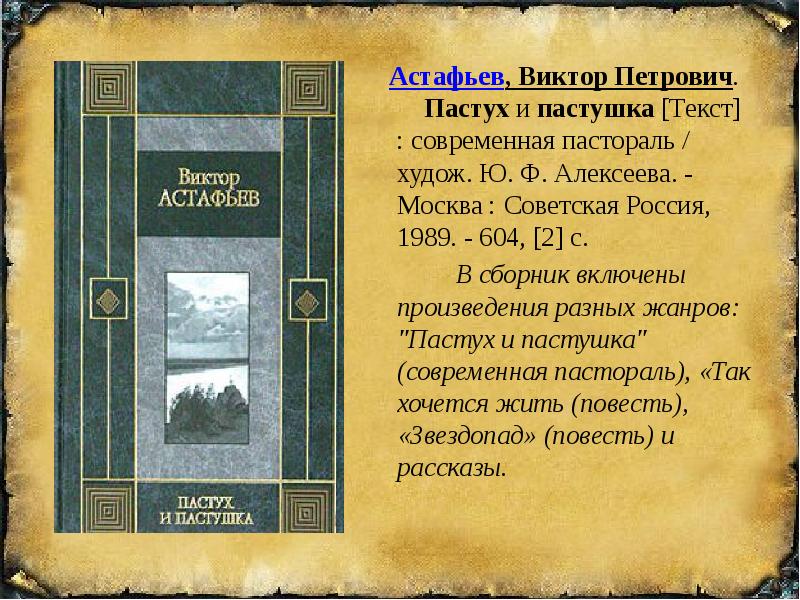 Виктор
АСТАФЬЕВ

ПАСТУХ
И ПАСТУШКА

Астафьев, Виктор Петрович.
Пастух и пастушка [Текст] : современная пастораль / худож. Ю. Ф. Алексеева. - Москва : Советская Россия, 1989. - 604, [2] с.

В сборник включены произведения разных жанров: "Пастух и пастушка" (современная пастораль), «Так хочется жить (повесть), «Звездопад» (повесть) и рассказы.